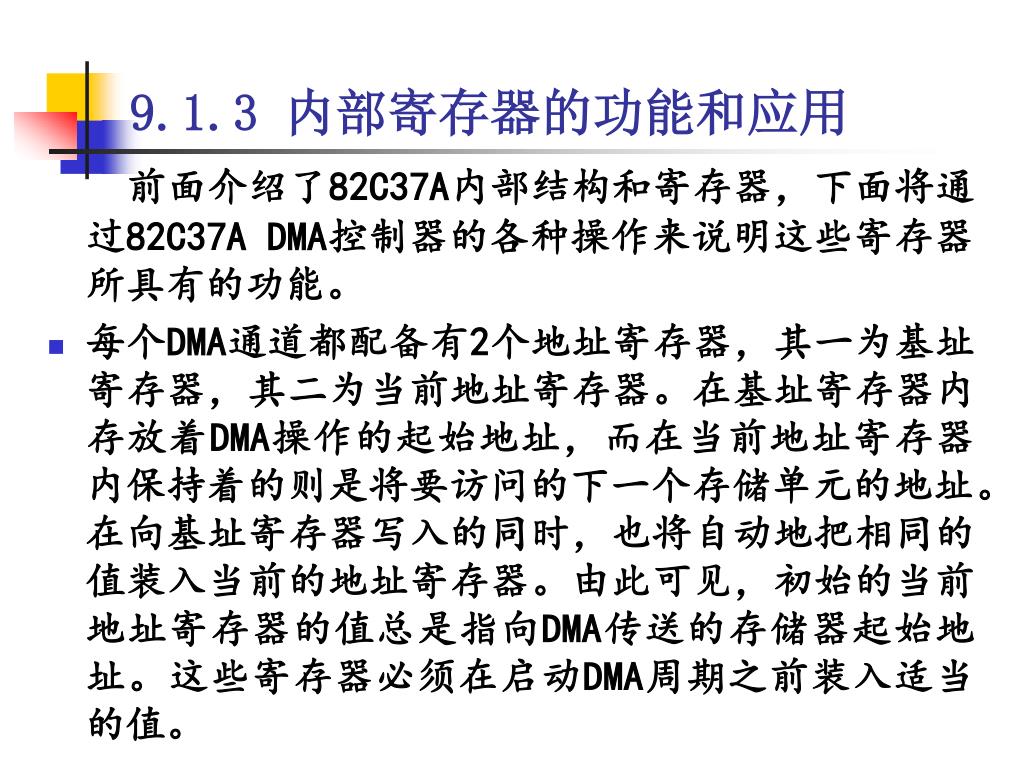 9.1.3 内部寄存器的功能和应用

前面介绍了82C37A内部结构和寄存器，下面将通过82C37A DMA控制器的各种操作来说明这些寄存器所具有的功能。

每个DMA通道都配备有2个地址寄存器，其一为基址寄存器，其二为当前地址寄存器。在基址寄存器内存放着DMA操作的起始地址，而在当前地址寄存器内保持着的则是将要访问的下一个存储单元的地址。在向基址寄存器写入的同时，也将自动地把相同的值装入当前的地址寄存器。由此可见，初始的当前地址寄存器的值总是指向DMA传送的存储器起始地址。这些寄存器必须在启动DMA周期之前装入适当的值。